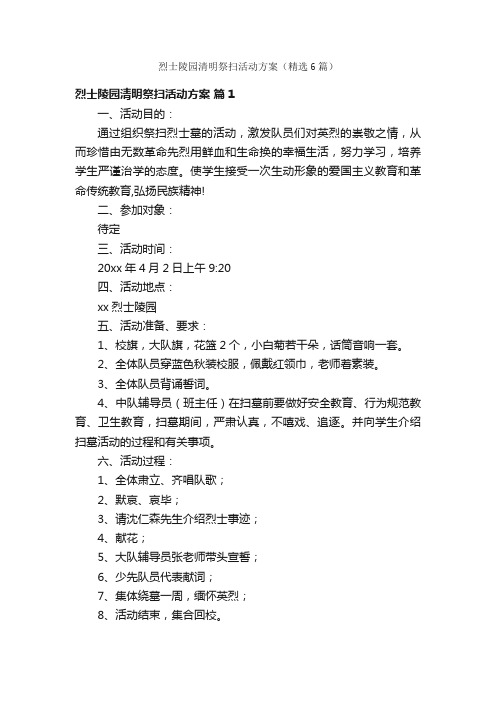 烈士陵园清明祭扫活动方案（精选6篇）

烈士陵园清明祭扫活动方案 篇1

一、活动目的：

通过组织祭扫烈士墓的活动，激发队员们对英烈的崇敬之情，从而珍惜由无数革命先烈用鲜血和生命换的幸福生活，努力学习，培养学生严谨治学的态度。使学生接受一次生动形象的爱国主义教育和革命传统教育,弘扬民族精神!

二、参加对象：

待定

三、活动时间：

20xx年4月2日上午9:20

四、活动地点：

xx烈士陵园

五、活动准备、要求：

1、校旗，大队旗，花篮2个，小白菊若干朵，话筒音响一套。

2、全体队员穿蓝色秋装校服，佩戴红领巾，老师着素装。

3、全体队员背诵誓词。

4、中队辅导员（班主任）在扫墓前要做好安全教育、行为规范教育、卫生教育，扫墓期间，严肃认真，不嘻戏、追逐。并向学生介绍扫墓活动的过程和有关事项。

六、活动过程：

1、全体肃立、齐唱队歌；

2、默哀、哀毕；

3、请沈仁森先生介绍烈士事迹；

4、献花；

5、大队辅导员张老师带头宣誓；

6、少先队员代表献词；

7、集体绕墓一周，缅怀英烈；

8、活动结束，集合回校。